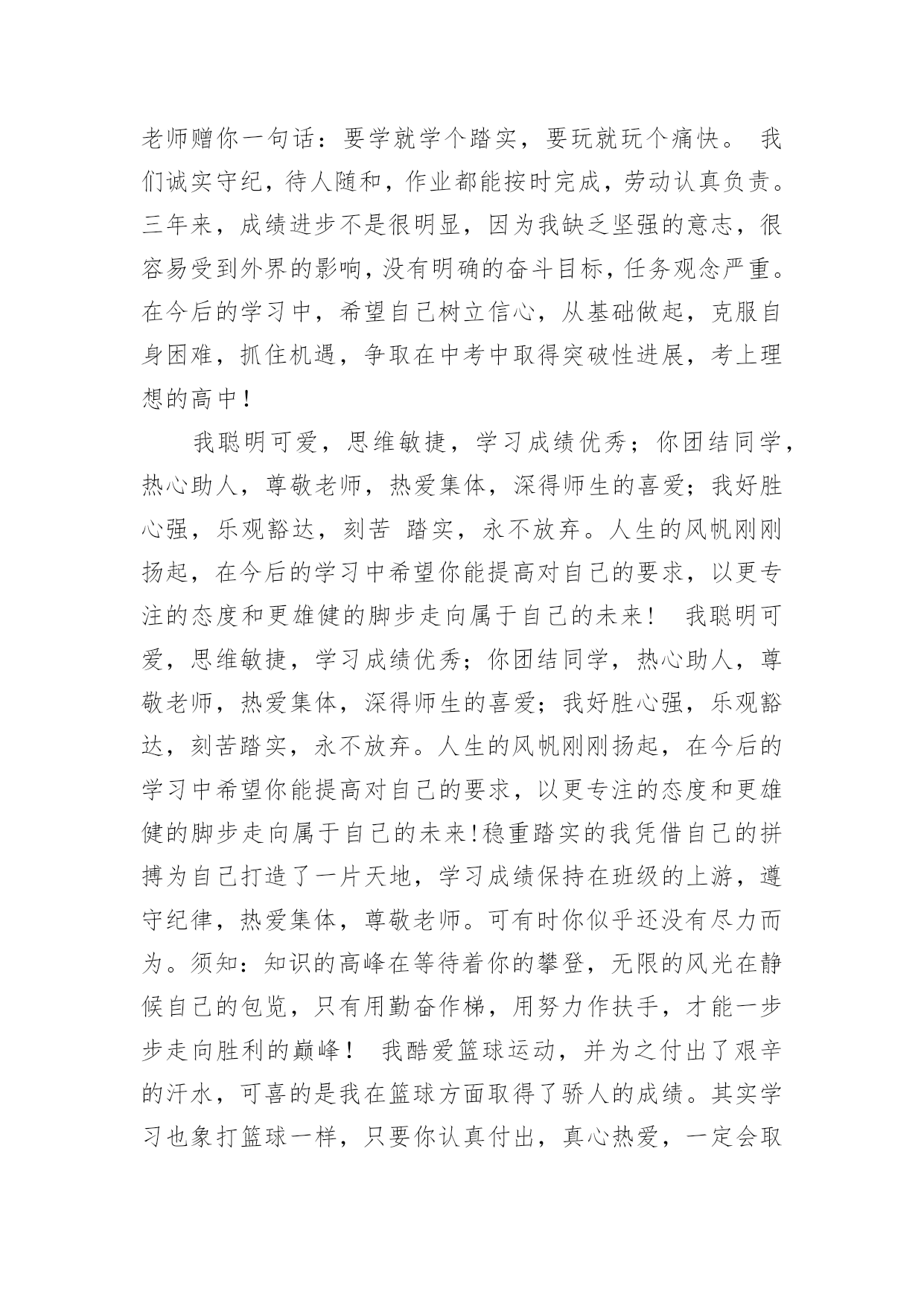 老师赠你一句话：要学就学个踏实，要玩就玩个痛快。 我们诚实守纪，待人随和，作业都能按时完成，劳动认真负责。三年来，成绩进步不是很明显，因为我缺乏坚强的意志，很容易受到外界的影响，没有明确的奋斗目标，任务观念严重。在今后的学习中，希望自己树立信心，从基础做起，克服自身困难，抓住机遇，争取在中考中取得突破性进展，考上理想的高中！

我聪明可爱，思维敏捷，学习成绩优秀；你团结同学，热心助人，尊敬老师，热爱集体，深得师生的喜爱；我好胜心强，乐观豁达，刻苦 踏实，永不放弃。人生的风帆刚刚扬起，在今后的学习中希望你能提高对自己的要求，以更专注的态度和更雄健的脚步走向属于自己的未来！ 我聪明可爱，思维敏捷，学习成绩优秀；你团结同学，热心助人，尊敬老师，热爱集体，深得师生的喜爱；我好胜心强，乐观豁达，刻苦踏实，永不放弃。人生的风帆刚刚扬起，在今后的学习中希望你能提高对自己的要求，以更专注的态度和更雄健的脚步走向属于自己的未来!稳重踏实的我凭借自己的拼搏为自己打造了一片天地，学习成绩保持在班级的上游，遵守纪律，热爱集体，尊敬老师。可有时你似乎还没有尽力而为。须知：知识的高峰在等待着你的攀登，无限的风光在静候自己的包览，只有用勤奋作梯，用努力作扶手，才能一步步走向胜利的巅峰！ 我酷爱篮球运动，并为之付出了艰辛的汗水，可喜的是我在篮球方面取得了骄人的成绩。其实学习也象打篮球一样，只要你认真付出，真心热爱，一定会取